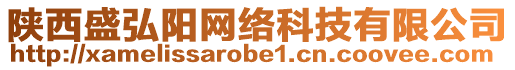 陕西盛弘阳网络科技有限公司
http://xamelissarobe1.cn.coovee.com